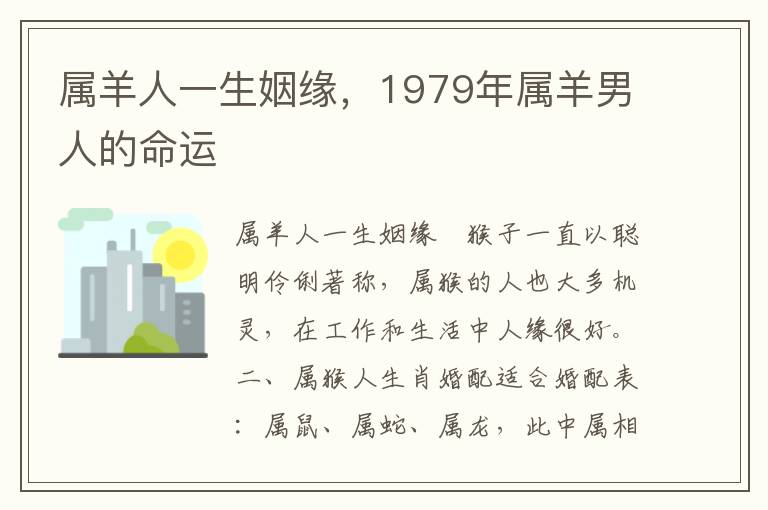 属羊人一生姻缘，1979年属羊男人的命运

属羊人一生姻缘 猴子一直以聪明伶俐著称，属猴的人也大多机灵，在工作和生活中人缘很好。二、属猴人生肖婚配适合婚配表：属鼠、属蛇、属龙，此中属相